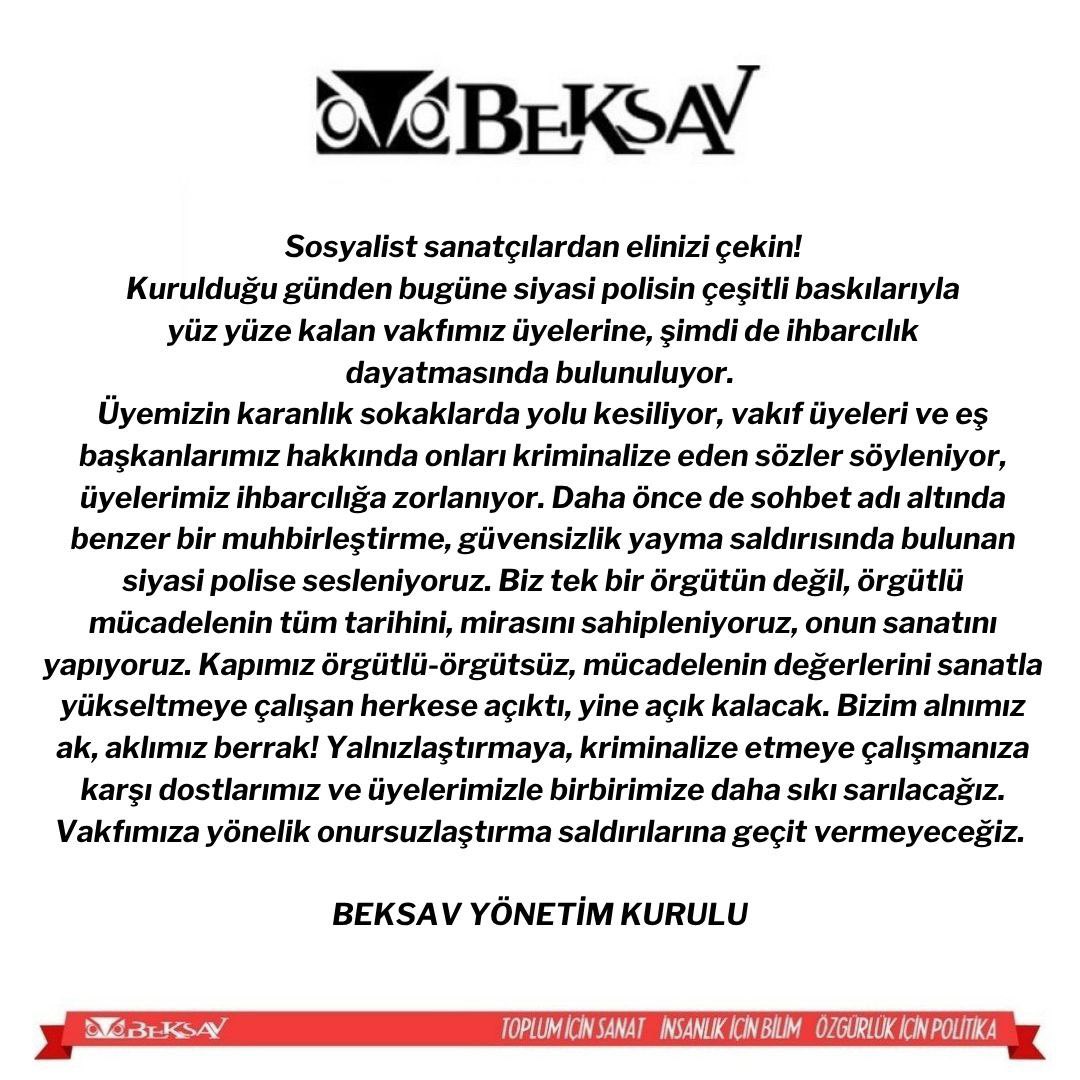 BEKSAV

Sosyalist sanatçılardan elinizi çekin!
Kurulduğu günden bugüne siyasi polisin çeşitli baskılarıyla yüz yüze kalan vakfımız üyelerine, şimdi de ihbarcılık dayatmasında bulunuluyor.
Üyemizin karanlık sokaklarda yolu kesiliyor, vakıf üyeleri ve eş başkanlarımız hakkında onları kriminalize eden sözler söyleniyor, üyelerimiz ihbarcılığa zorlanıyor. Daha önce de sohbet adı altında benzer bir muhbirleştirme, güvensizlik yayma saldırısında bulunan siyasi polise sesleniyoruz. Biz tek bir örgütün değil, örgütlü mücadelenin tüm tarihini, mirasını sahipleniyoruz, onun sanatını yapıyoruz. Kapımız örgütlü-örgütsüz, mücadelenin değerlerini sanatla yükseltmeye çalışan herkese açıktı, yine açık kalacak. Bizim alnımız ak, aklımız berrak! Yalnızlaştırmaya, kriminalize etmeye çalışmanıza karşı dostlarımız ve üyelerimizle birbirimize daha sıkı sarılacağız. Vakfımıza yönelik onursuzlaştırma saldırılarına geçit vermeyeceğiz.

BEKSAV YÖNETİM KURULU

BEKSAV TOPLUM İÇİN SANAT İNSANLIK İÇİN BİLİM ÖZGÜRLÜK İÇİN POLİTİKA